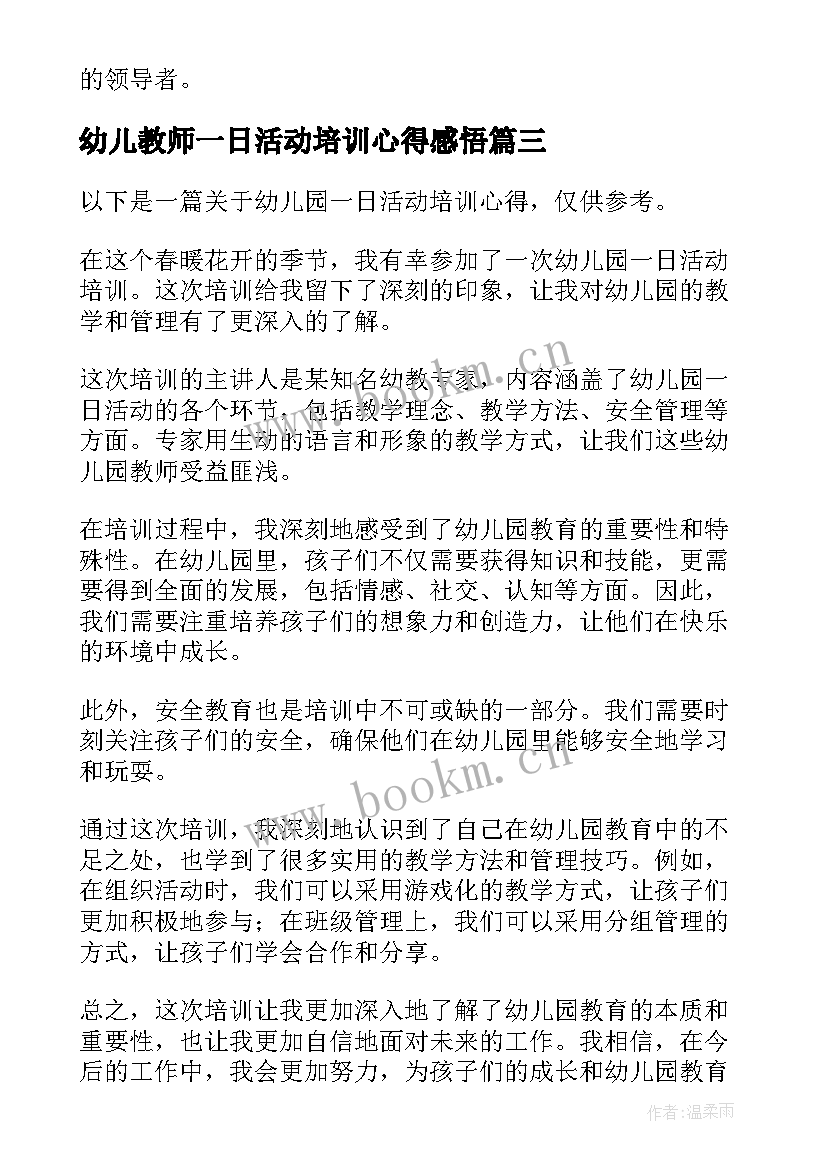 的领导者。

幼儿教师一日活动培训心得感悟篇三

以下是一篇关于幼儿园一日活动培训心得，仅供参考。

在这个春暖花开的季节，我有幸参加了一次幼儿园一日活动培训。这次培训给我留下了深刻的印象，让我对幼儿园的教学和管理有了更深入的了解。

这次培训的主讲人是某知名幼教专家，内容涵盖了幼儿园一日活动的各个环节，包括教学理念、教学方法、安全管理等方面。专家用生动的语言和形象的教学方式，让我们这些幼儿园教师受益匪浅。

在培训过程中，我深刻地感受到了幼儿园教育的重要性和特殊性。在幼儿园里，孩子们不仅需要获得知识和技能，更需要得到全面的发展，包括情感、社交、认知等方面。因此，我们需要注重培养孩子们的想象力和创造力，让他们在快乐的环境中成长。

此外，安全教育也是培训中不可或缺的一部分。我们需要时刻关注孩子们的安全，确保他们在幼儿园里能够安全地学习和玩耍。

通过这次培训，我深刻地认识到了自己在幼儿园教育中的不足之处，也学到了很多实用的教学方法和管理技巧。例如，在组织活动时，我们可以采用游戏化的教学方式，让孩子们更加积极地参与；在班级管理上，我们可以采用分组管理的方式，让孩子们学会合作和分享。

总之，这次培训让我更加深入地了解了幼儿园教育的本质和重要性，也让我更加自信地面对未来的工作。我相信，在今后的工作中，我会更加努力，为孩子们的成长和幼儿园教育

www.bookm.cn

www.bookm.cn

作者：温柔雨